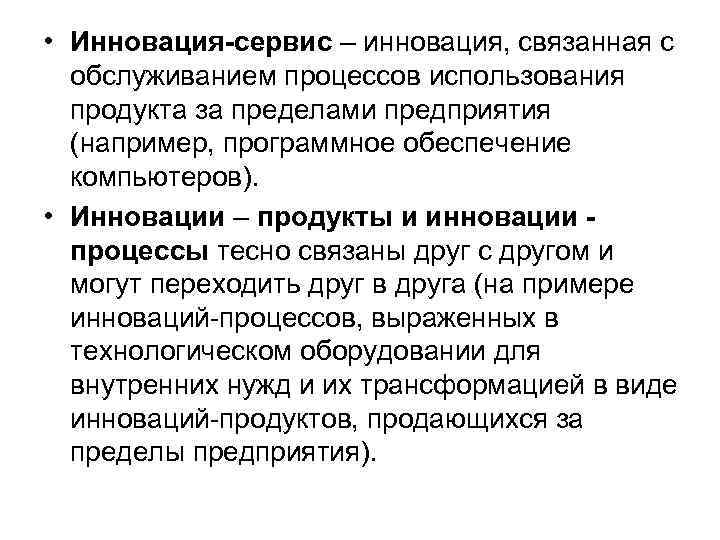 • Инновация-сервис – инновация, связанная с обслуживанием процессов использования продукта за пределами предприятия (например, программное обеспечение компьютеров).

• Инновации – продукты и инновации - процессы тесно связаны друг с другом и могут переходить друг в друга (на примере инноваций-процессов, выраженных в технологическом оборудовании для внутренних нужд и их трансформацией в виде инноваций-продуктов, продающихся за пределы предприятия).